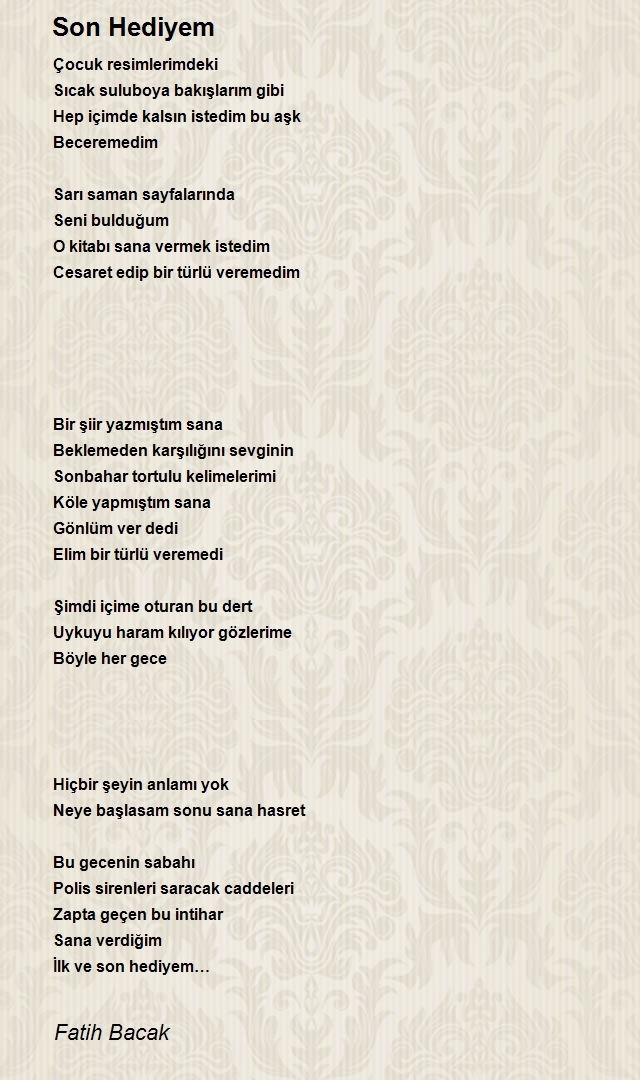 Son Hediyem

Çocuk resimlerimdeki
Sıcak suluboya bakışlarım gibi
Hep içimde kalsın istedim bu aşk
Beceremedim

Sarı saman sayfalarında
Seni bulduğum
O kitabı sana vermek istedim
Cesaret edip bir türlü veremedim

Bir şiir yazmıştım sana
Beklemeden karşılığını sevginin
Sonbahar tortulu kelimelerimi
Köle yapmıştım sana
Gönlüm ver dedi
Elim bir türlü veremedi

Şimdi içime oturan bu dert
Uykuyu haram kılıyor gözlerime
Böyle her gece

Hiçbir şeyin anlamı yok
Neye başlasam sonu sana hasret

Bu gecenin sabahı
Polis sirenleri saracak caddeleri
Zapta geçen bu intihar
Sana verdiğim
İlk ve son hediyem…

Fatih Bacak